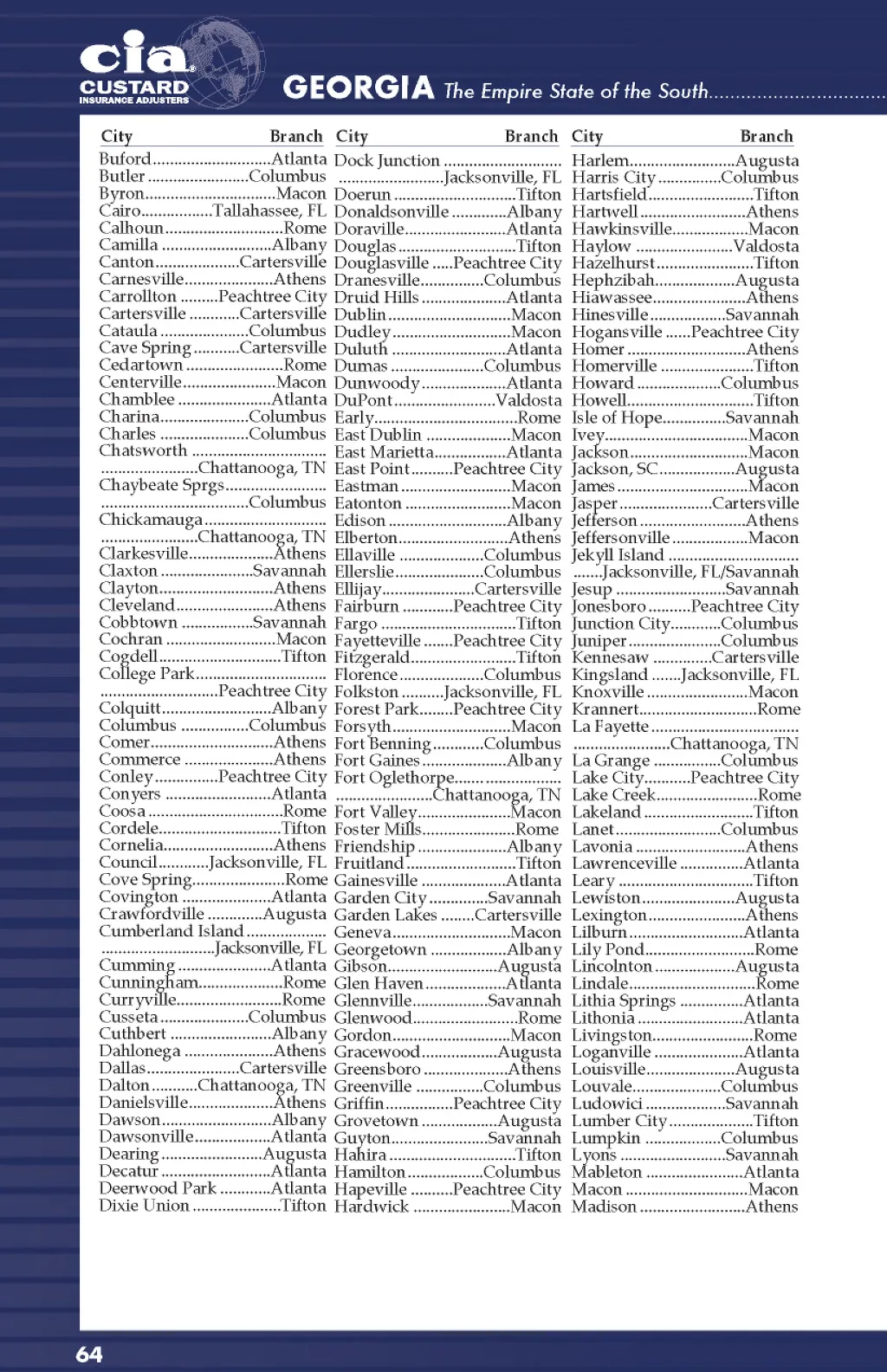 cia
CUSTARD
INSURANCE ADJUSTERS

GEORGIA The Empire State of the South

| City | Branch |
|---|---|
| Buford | Atlanta |
| Butler | Columbus |
| Byron | Macon |
| Cairo | Tallahassee, FL |
| Calhoun | Rome |
| Camilla | Albany |
| Canton | Cartersville |
| Carnesville | Athens |
| Carrollton | Peachtree City |
| Cartersville | Cartersville |
| Cataula | Columbus |
| Cave Spring | Cartersville |
| Cedartown | Rome |
| Centerville | Macon |
| Chamblee | Atlanta |
| Charina | Columbus |
| Charles | Columbus |
| Chatsworth | Chattanooga, TN |
| Chaybeate Sprgs | Columbus |
| Chickamauga | Chattanooga, TN |
| Clarkesville | Athens |
| Claxton | Savannah |
| Clayton | Athens |
| Cleveland | Athens |
| Cobbtown | Savannah |
| Cochran | Macon |
| Cogdell | Tifton |
| College Park | Peachtree City |
| Colquitt | Albany |
| Columbus | Columbus |
| Comer | Athens |
| Commerce | Athens |
| Conley | Peachtree City |
| Conyers | Atlanta |
| Coosa | Rome |
| Cordele | Tifton |
| Cornelia | Athens |
| Council | Jacksonville, FL |
| Cove Spring | Rome |
| Covington | Atlanta |
| Crawfordville | Augusta |
| Cumberland Island | Jacksonville, FL |
| Cumming | Atlanta |
| Cunningham | Rome |
| Curryville | Rome |
| Cusseta | Columbus |
| Cuthbert | Albany |
| Dahlonega | Athens |
| Dallas | Cartersville |
| Dalton | Chattanooga, TN |
| Danielsville | Athens |
| Dawson | Albany |
| Dawsonville | Atlanta |
| Dearing | Augusta |
| Decatur | Atlanta |
| Deerwood Park | Atlanta |
| Dixie Union | Tifton |

| City | Branch |
|---|---|
| Dock Junction | Jacksonville, FL |
| Doerun | Tifton |
| Donaldsonville | Albany |
| Doraville | Atlanta |
| Douglas | Tifton |
| Douglasville | Peachtree City |
| Dranesville | Columbus |
| Druid Hills | Atlanta |
| Dublin | Macon |
| Dudley | Macon |
| Duluth | Atlanta |
| Dumas | Columbus |
| Dunwoody | Atlanta |
| DuPont | Valdosta |
| Early | Rome |
| East Dublin | Macon |
| East Marietta | Atlanta |
| East Point | Peachtree City |
| Eastman | Macon |
| Eatonton | Macon |
| Edison | Albany |
| Elberton | Athens |
| Ellaville | Columbus |
| Ellerslie | Columbus |
| Ellijay | Cartersville |
| Fairburn | Peachtree City |
| Fargo | Tifton |
| Fayetteville | Peachtree City |
| Fitzgerald | Tifton |
| Florence | Columbus |
| Folkston | Jacksonville, FL |
| Forest Park | Peachtree City |
| Forsyth | Macon |
| Fort Benning | Columbus |
| Fort Gaines | Albany |
| Fort Oglethorpe | Chattanooga, TN |
| Fort Valley | Macon |
| Foster Mills | Rome |
| Friendship | Albany |
| Fruitland | Tifton |
| Gainesville | Atlanta |
| Garden City | Savannah |
| Garden Lakes | Cartersville |
| Geneva | Macon |
| Georgetown | Albany |
| Gibson | Augusta |
| Glen Haven | Atlanta |
| Glennville | Savannah |
| Glenwood | Rome |
| Gordon | Macon |
| Gracewood | Augusta |
| Greensboro | Athens |
| Greenville | Columbus |
| Griffin | Peachtree City |
| Grovetown | Augusta |
| Guyton | Savannah |
| Hahira | Tifton |
| Hamilton | Columbus |
| Hapeville | Peachtree City |
| Hardwick | Macon |

| City | Branch |
|---|---|
| Harlem | Augusta |
| Harris City | Columbus |
| Hartsfield | Tifton |
| Hartwell | Athens |
| Hawkinsville | Macon |
| Haylow | Valdosta |
| Hazelhurst | Tifton |
| Hephzibah | Augusta |
| Hiawassee | Athens |
| Hinesville | Savannah |
| Hogansville | Peachtree City |
| Homer | Athens |
| Homerville | Tifton |
| Howard | Columbus |
| Howell | Tifton |
| Isle of Hope | Savannah |
| Ivey | Macon |
| Jackson | Macon |
| Jackson, SC | Augusta |
| James | Macon |
| Jasper | Cartersville |
| Jefferson | Athens |
| Jeffersonville | Macon |
| Jekyll Island | Jacksonville, FL/Savannah |
| Jesup | Savannah |
| Jonesboro | Peachtree City |
| Junction City | Columbus |
| Juniper | Columbus |
| Kennesaw | Cartersville |
| Kingsland | Jacksonville, FL |
| Knoxville | Macon |
| Krannert | Rome |
| La Fayette | Chattanooga, TN |
| La Grange | Columbus |
| Lake City | Peachtree City |
| Lake Creek | Rome |
| Lakeland | Tifton |
| Lanet | Columbus |
| Lavonia | Athens |
| Lawrenceville | Atlanta |
| Leary | Tifton |
| Lewiston | Augusta |
| Lexington | Athens |
| Lilburn | Atlanta |
| Lily Pond | Rome |
| Lincolnton | Augusta |
| Lindale | Rome |
| Lithia Springs | Atlanta |
| Lithonia | Atlanta |
| Livingston | Rome |
| Loganville | Atlanta |
| Louisville | Augusta |
| Louvale | Columbus |
| Ludowici | Savannah |
| Lumber City | Tifton |
| Lumpkin | Columbus |
| Lyons | Savannah |
| Mableton | Atlanta |
| Macon | Macon |
| Madison | Athens |

64